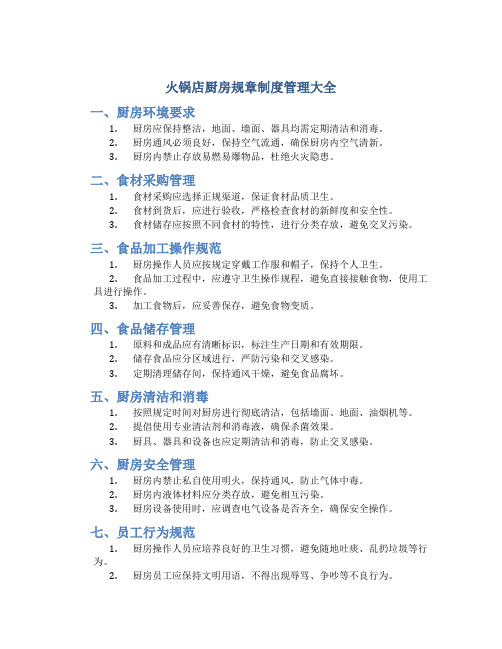 火锅店厨房规章制度管理大全

一、厨房环境要求

1. 厨房应保持整洁，地面、墙面、器具均需定期清洁和消毒。
2. 厨房通风必须良好，保持空气流通，确保厨房内空气清新。
3. 厨房内禁止存放易燃易爆物品，杜绝火灾隐患。

二、食材采购管理

1. 食材采购应选择正规渠道，保证食材品质卫生。
2. 食材到货后，应进行验收，严格检查食材的新鲜度和安全性。
3. 食材储存应按照不同食材的特性，进行分类存放，避免交叉污染。

三、食品加工操作规范

1. 厨房操作人员应按规定穿戴工作服和帽子，保持个人卫生。
2. 食品加工过程中，应遵守卫生操作规程，避免直接接触食物，使用工具进行操作。
3. 加工食物后，应妥善保存，避免食物变质。

四、食品储存管理

1. 原料和成品应有清晰标识，标注生产日期和有效期限。
2. 储存食品应分区域进行，严防污染和交叉感染。
3. 定期清理储存间，保持通风干燥，避免食品腐坏。

五、厨房清洁和消毒

1. 按照规定时间对厨房进行彻底清洁，包括墙面、地面、油烟机等。
2. 提倡使用专业清洁剂和消毒液，确保杀菌效果。
3. 厨具、器具和设备也应定期清洁和消毒，防止交叉感染。

六、厨房安全管理

1. 厨房内禁止私自使用明火，保持通风，防止气体中毒。
2. 厨房内液体材料应分类存放，避免相互污染。
3. 厨房设备使用时，应调查电气设备是否齐全，确保安全操作。

七、员工行为规范

1. 厨房操作人员应培养良好的卫生习惯，避免随地吐痰、乱扔垃圾等行为。
2. 厨房员工应保持文明用语，不得出现辱骂、争吵等不良行为。